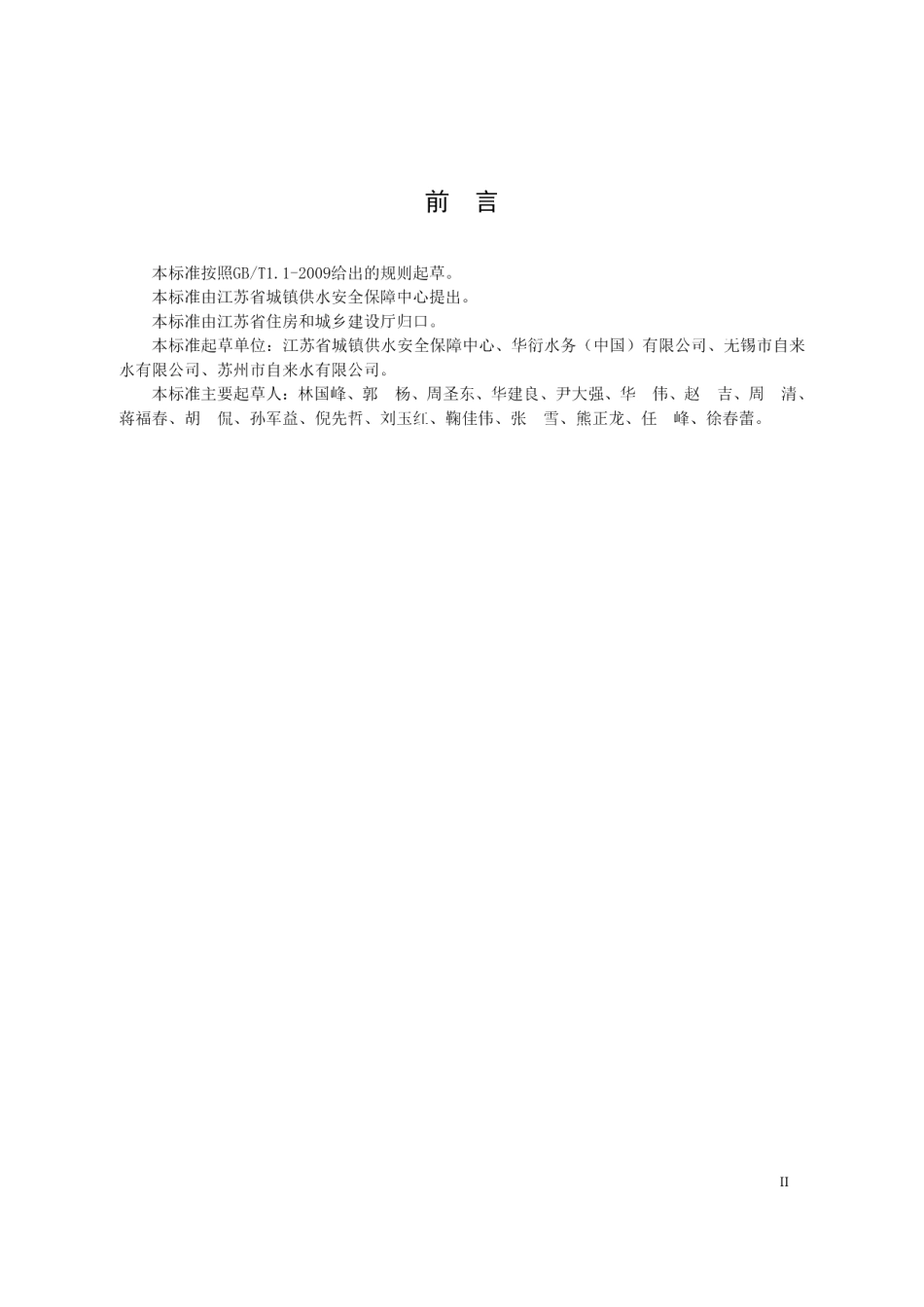 前　言

本标准按照GB/T1.1-2009给出的规则起草。

本标准由江苏省城镇供水安全保障中心提出。

本标准由江苏省住房和城乡建设厅归口。

本标准起草单位：江苏省城镇供水安全保障中心、华衍水务（中国）有限公司、无锡市自来水有限公司、苏州市自来水有限公司。

本标准主要起草人：林国峰、郭　杨、周圣东、华建良、尹大强、华　伟、赵　吉、周　清、蒋福春、胡　侃、孙军益、倪先哲、刘玉红、鞠佳伟、张　雪、熊正龙、任　峰、徐春蕾。

II